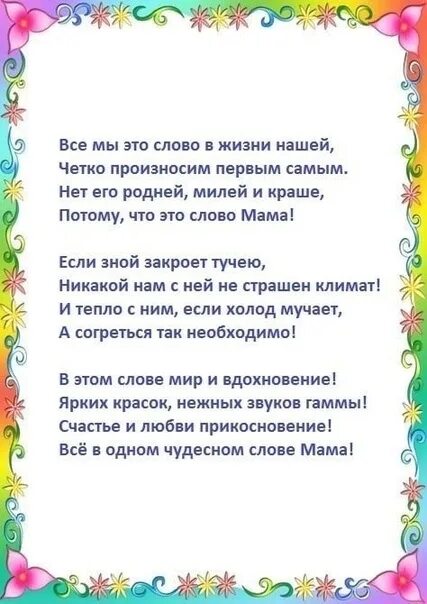 Все мы это слово в жизни нашей,
Четко произносим первым самым.
Нет его родней, милей и краше,
Потому, что это слово Мама!

Если зной закроет тучею,
Никакой нам с ней не страшен климат!
И тепло с ним, если холод мучает,
А согреться так необходимо!

В этом слове мир и вдохновение!
Ярких красок, нежных звуков гаммы!
Счастье и любви прикосновение!
Всё в одном чудесном слове Мама!